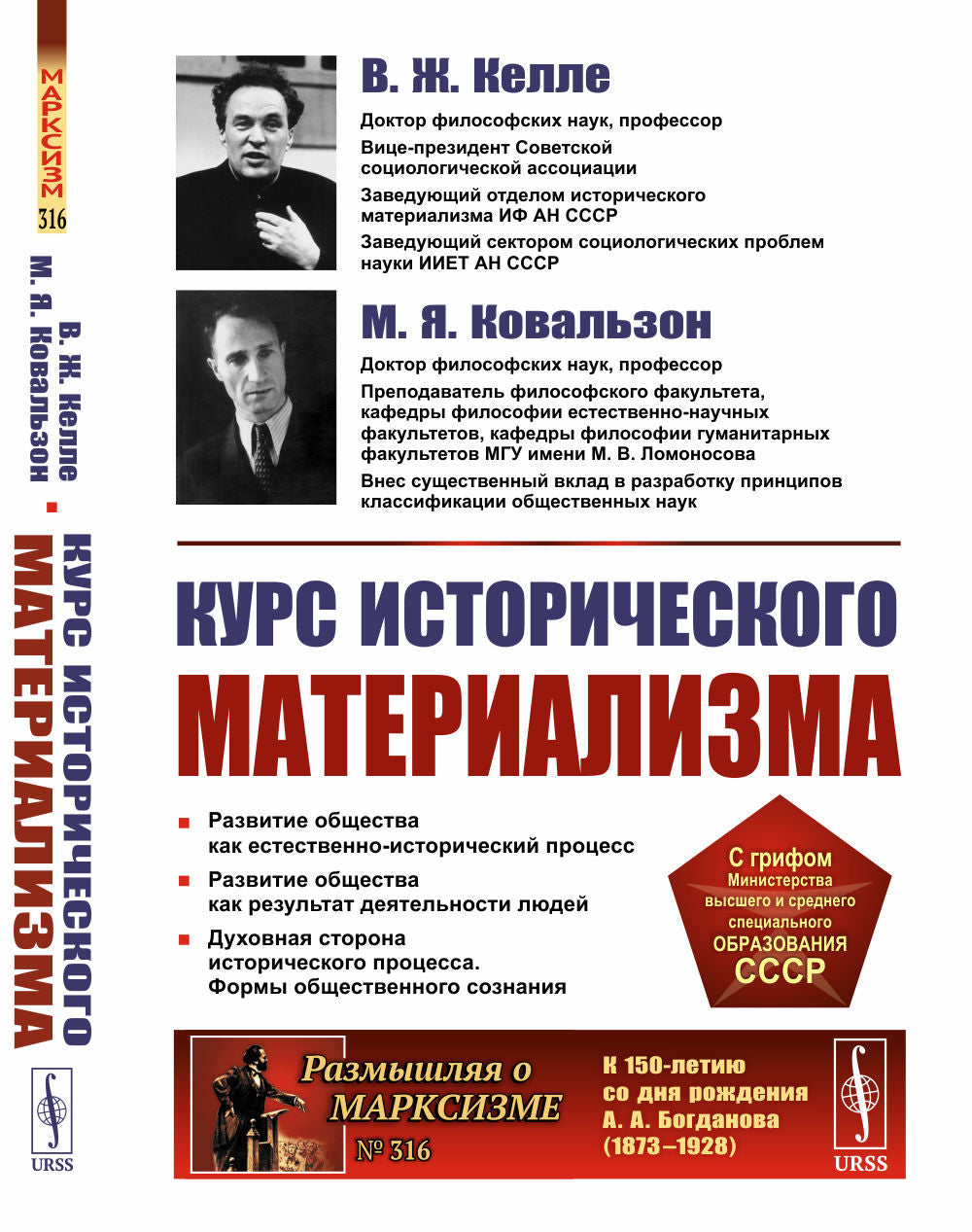 МАРКСИЗМ
316
В. Ж. Келле
М. Я. Ковальзон
КУРС ИСТОРИЧЕСКОГО МАТЕРИАЛИЗМА
URSS

В. Ж. Келле

Доктор философских наук, профессор

Вице-президент Советской социологической ассоциации

Заведующий отделом исторического материализма ИФ АН СССР

Заведующий сектором социологических проблем науки ИИЕТ АН СССР

М. Я. Ковальзон

Доктор философских наук, профессор

Преподаватель философского факультета, кафедры философии естественно-научных факультетов, кафедры философии гуманитарных факультетов МГУ имени М. В. Ломоносова

Внес существенный вклад в разработку принципов классификации общественных наук

КУРС ИСТОРИЧЕСКОГО МАТЕРИАЛИЗМА

Развитие общества как естественно-исторический процесс

Развитие общества как результат деятельности людей

Духовная сторона исторического процесса. Формы общественного сознания

С грифом Министерства высшего и среднего специального ОБРАЗОВАНИЯ СССР

Размышляя о МАРКСИЗМЕ
№ 316

К 150-летию со дня рождения А. А. Богданова (1873–1928)

URSS